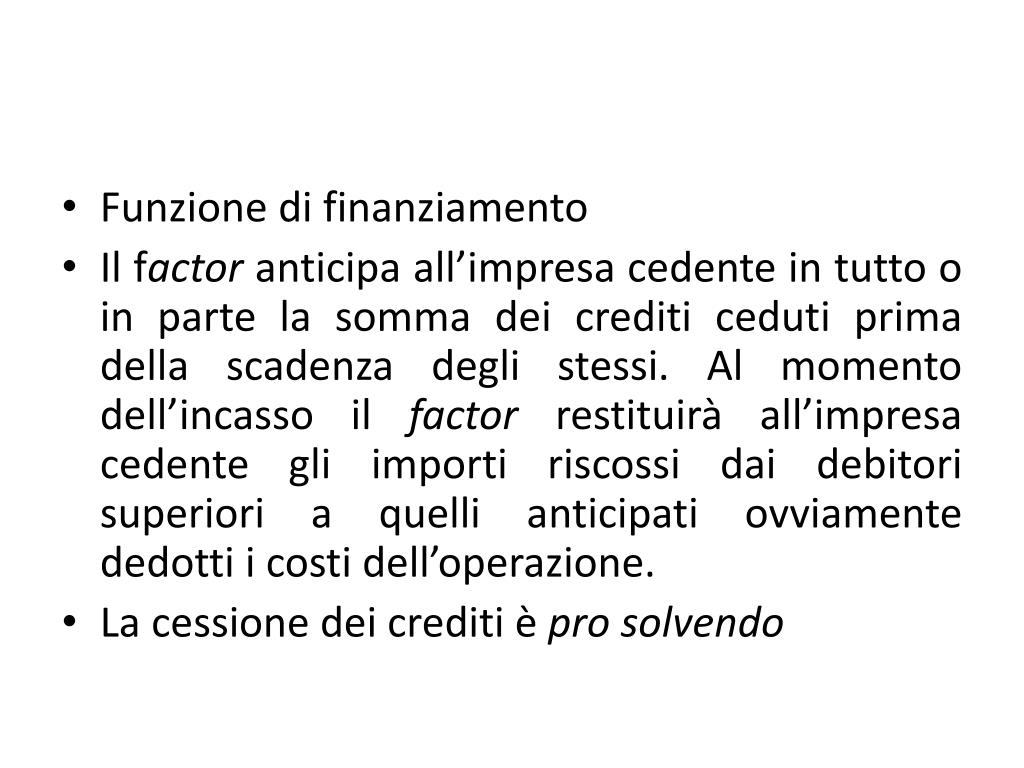 • Funzione di finanziamento
• Il factor anticipa all'impresa cedente in tutto o in parte la somma dei crediti ceduti prima della scadenza degli stessi. Al momento dell'incasso il factor restituirà all'impresa cedente gli importi riscossi dai debitori superiori a quelli anticipati ovviamente dedotti i costi dell'operazione.
• La cessione dei crediti è pro solvendo